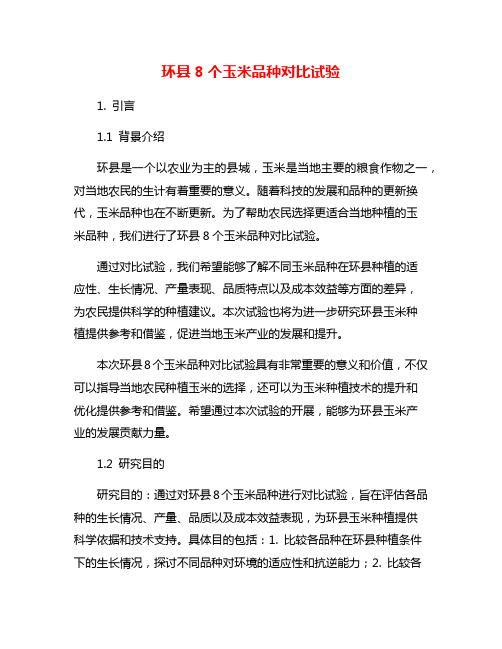 环县 8 个玉米品种对比试验

1. 引言

1.1 背景介绍

环县是一个以农业为主的县城，玉米是当地主要的粮食作物之一，对当地农民的生计有着重要的意义。随着科技的发展和品种的更新换代，玉米品种也在不断更新。为了帮助农民选择更适合当地种植的玉米品种，我们进行了环县 8 个玉米品种对比试验。

通过对比试验，我们希望能够了解不同玉米品种在环县种植的适应性、生长情况、产量表现、品质特点以及成本效益等方面的差异，为农民提供科学的种植建议。本次试验也将为进一步研究环县玉米种植提供参考和借鉴，促进当地玉米产业的发展和提升。

本次环县 8 个玉米品种对比试验具有非常重要的意义和价值，不仅可以指导当地农民种植玉米的选择，还可以为玉米种植技术的提升和优化提供参考和借鉴。希望通过本次试验的开展，能够为环县玉米产业的发展贡献力量。

1.2 研究目的

研究目的：通过对环县 8 个玉米品种进行对比试验，旨在评估各品种的生长情况、产量、品质以及成本效益表现，为环县玉米种植提供科学依据和技术支持。具体目的包括：1. 比较各品种在环县种植条件下的生长情况，探讨不同品种对环境的适应性和抗逆能力；2. 比较各